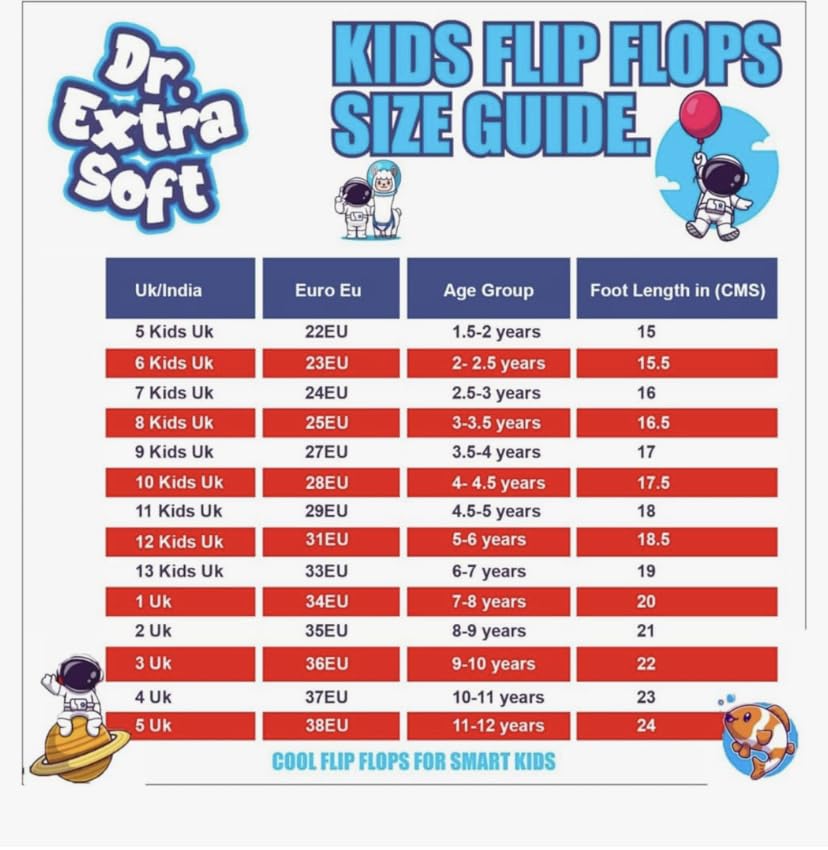 Dr. Extra Soft

KIDS FLIP FLOPS SIZE GUIDE.

| Uk/India | Euro Eu | Age Group | Foot Length in (CMS) |
|---|---|---|---|
| 5 Kids Uk | 22EU | 1.5-2 years | 15 |
| 6 Kids Uk | 23EU | 2- 2.5 years | 15.5 |
| 7 Kids Uk | 24EU | 2.5-3 years | 16 |
| 8 Kids Uk | 25EU | 3-3.5 years | 16.5 |
| 9 Kids Uk | 27EU | 3.5-4 years | 17 |
| 10 Kids Uk | 28EU | 4- 4.5 years | 17.5 |
| 11 Kids Uk | 29EU | 4.5-5 years | 18 |
| 12 Kids Uk | 31EU | 5-6 years | 18.5 |
| 13 Kids Uk | 33EU | 6-7 years | 19 |
| 1 Uk | 34EU | 7-8 years | 20 |
| 2 Uk | 35EU | 8-9 years | 21 |
| 3 Uk | 36EU | 9-10 years | 22 |
| 4 Uk | 37EU | 10-11 years | 23 |
| 5 Uk | 38EU | 11-12 years | 24 |

COOL FLIP FLOPS FOR SMART KIDS